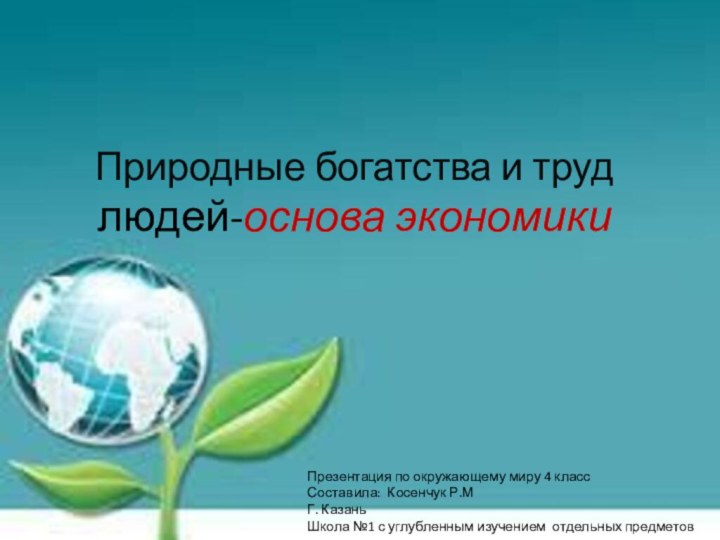 Природные богатства и труд людей-основа экономики

Презентация по окружающему миру 4 класс
Составила: Косенчук Р.М
Г. Казань
Школа №1 с углубленным изучением отдельных предметов